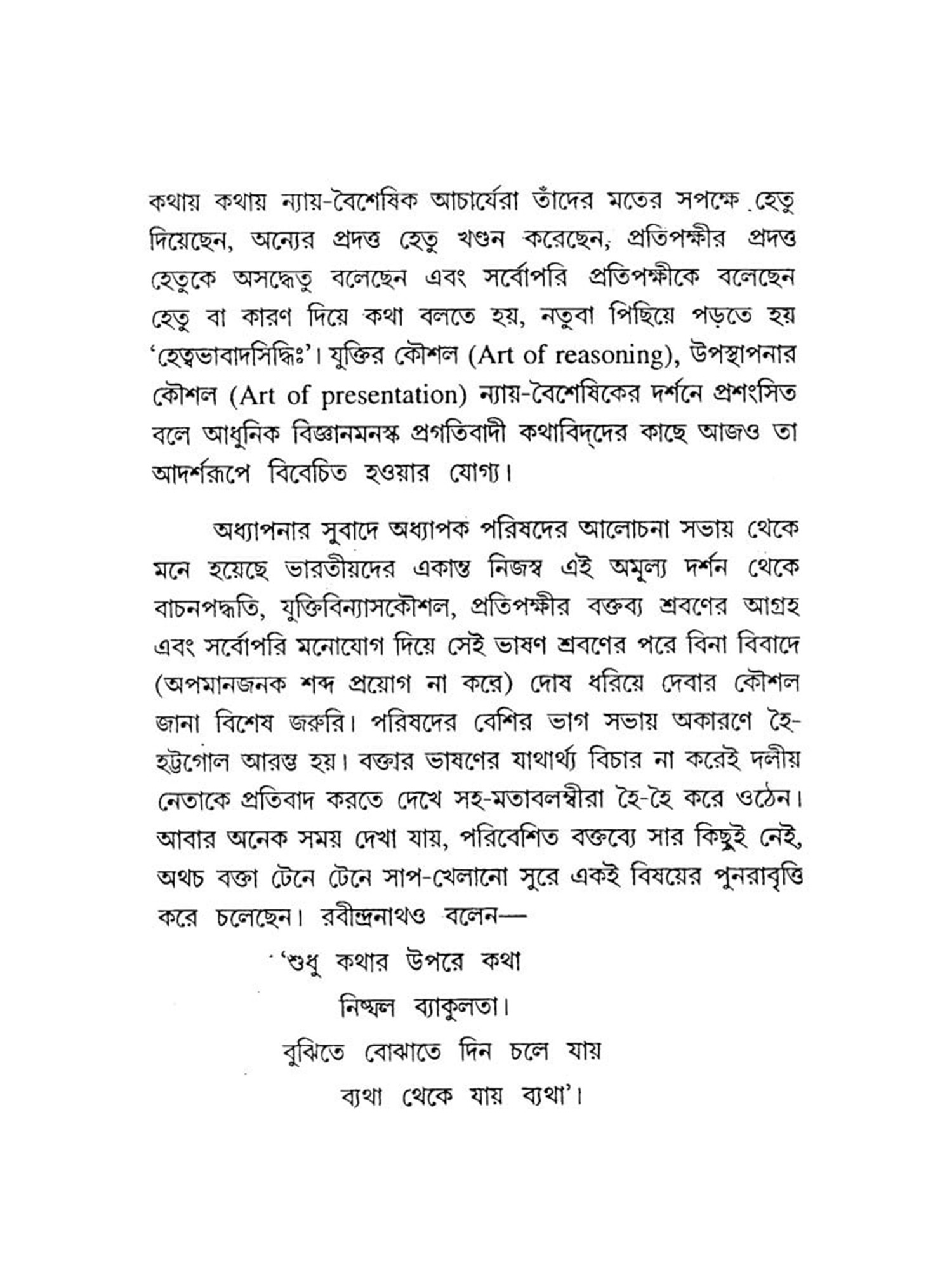 কথায় কথায় ন্যায়-বৈশেষিক আচার্যেরা তাঁদের মতের সপক্ষে হেতু দিয়েছেন, অন্যের প্রদত্ত হেতু খণ্ডন করেছেন, প্রতিপক্ষীর প্রদত্ত হেতুকে অসদ্ধেতু বলেছেন এবং সর্বোপরি প্রতিপক্ষীকে বলেছেন হেতু বা কারণ দিয়ে কথা বলতে হয়, নতুবা পিছিয়ে পড়তে হয় 'হেত্বভাবাদসিদ্ধিঃ'। যুক্তির কৌশল (Art of reasoning), উপস্থাপনার কৌশল (Art of presentation) ন্যায়-বৈশেষিকের দর্শনে প্রশংসিত বলে আধুনিক বিজ্ঞানমনস্ক প্রগতিবাদী কথাবিদ্‌দের কাছে আজও তা আদর্শরূপে বিবেচিত হওয়ার যোগ্য।

অধ্যাপনার সুবাদে অধ্যাপক পরিষদের আলোচনা সভায় থেকে মনে হয়েছে ভারতীয়দের একান্ত নিজস্ব এই অমূল্য দর্শন থেকে বাচনপদ্ধতি, যুক্তিবিন্যাসকৌশল, প্রতিপক্ষীর বক্তব্য শ্রবণের আগ্রহ এবং সর্বোপরি মনোযোগ দিয়ে সেই ভাষণ শ্রবণের পরে বিনা বিবাদে (অপমানজনক শব্দ প্রয়োগ না করে) দোষ ধরিয়ে দেবার কৌশল জানা বিশেষ জরুরি। পরিষদের বেশির ভাগ সভায় অকারণে হৈ-হট্টগোল আরম্ভ হয়। বক্তার ভাষণের যাথার্থ্য বিচার না করেই দলীয় নেতাকে প্রতিবাদ করতে দেখে সহ-মতাবলম্বীরা হৈ-হৈ করে ওঠেন। আবার অনেক সময় দেখা যায়, পরিবেশিত বক্তব্যে সার কিছুই নেই, অথচ বক্তা টেনে টেনে সাপ-খেলানো সুরে একই বিষয়ের পুনরাবৃত্তি করে চলেছেন। রবীন্দ্রনাথও বলেন—

'শুধু কথার উপরে কথা
নিষ্ফল ব্যাকুলতা।
বুঝিতে বোঝাতে দিন চলে যায়
ব্যথা থেকে যায় ব্যথা'।